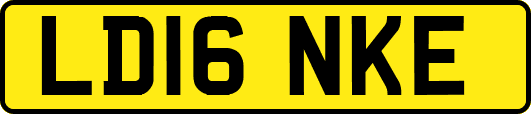 LD16 NKE